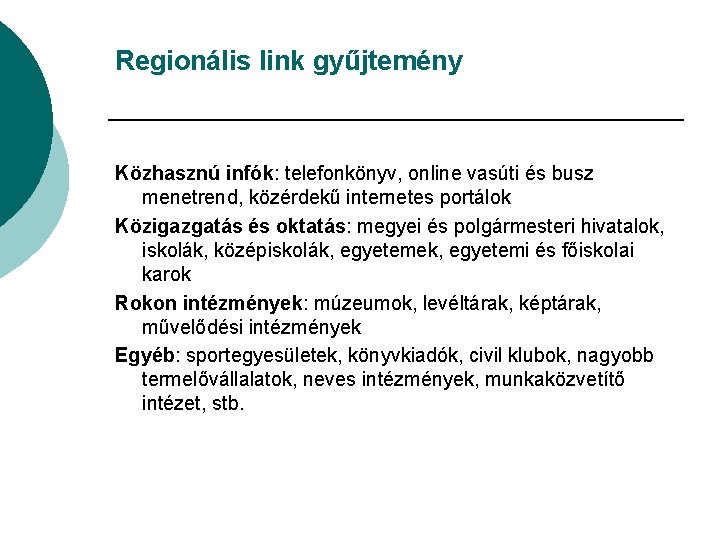 Regionális link gyűjtemény

Közhasznú infók: telefonkönyv, online vasúti és busz menetrend, közérdekű internetes portálok

Közigazgatás és oktatás: megyei és polgármesteri hivatalok, iskolák, középiskolák, egyetemek, egyetemi és főiskolai karok

Rokon intézmények: múzeumok, levéltárak, képtárak, művelődési intézmények

Egyéb: sportegyesületek, könyvkiadók, civil klubok, nagyobb termelővállalatok, neves intézmények, munkaközvetítő intézet, stb.